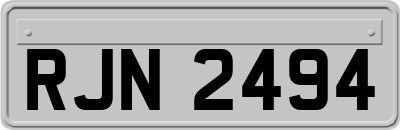 RJN 2494